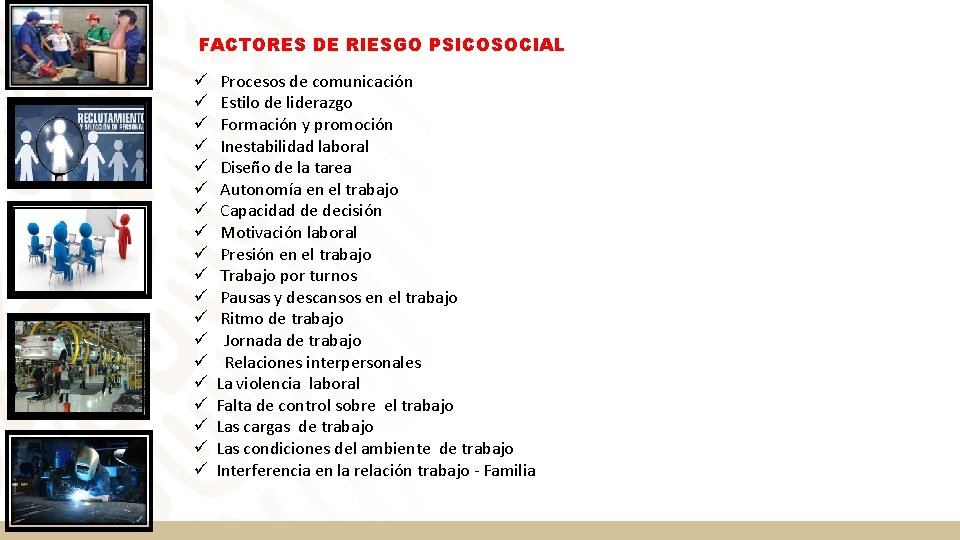 RECLUTAMIENTO Y SELECCIÓN DE PERSONAL

FACTORES DE RIESGO PSICOSOCIAL

✓ Procesos de comunicación
✓ Estilo de liderazgo
✓ Formación y promoción
✓ Inestabilidad laboral
✓ Diseño de la tarea
✓ Autonomía en el trabajo
✓ Capacidad de decisión
✓ Motivación laboral
✓ Presión en el trabajo
✓ Trabajo por turnos
✓ Pausas y descansos en el trabajo
✓ Ritmo de trabajo
✓ Jornada de trabajo
✓ Relaciones interpersonales
✓ La violencia laboral
✓ Falta de control sobre el trabajo
✓ Las cargas de trabajo
✓ Las condiciones del ambiente de trabajo
✓ Interferencia en la relación trabajo - Familia